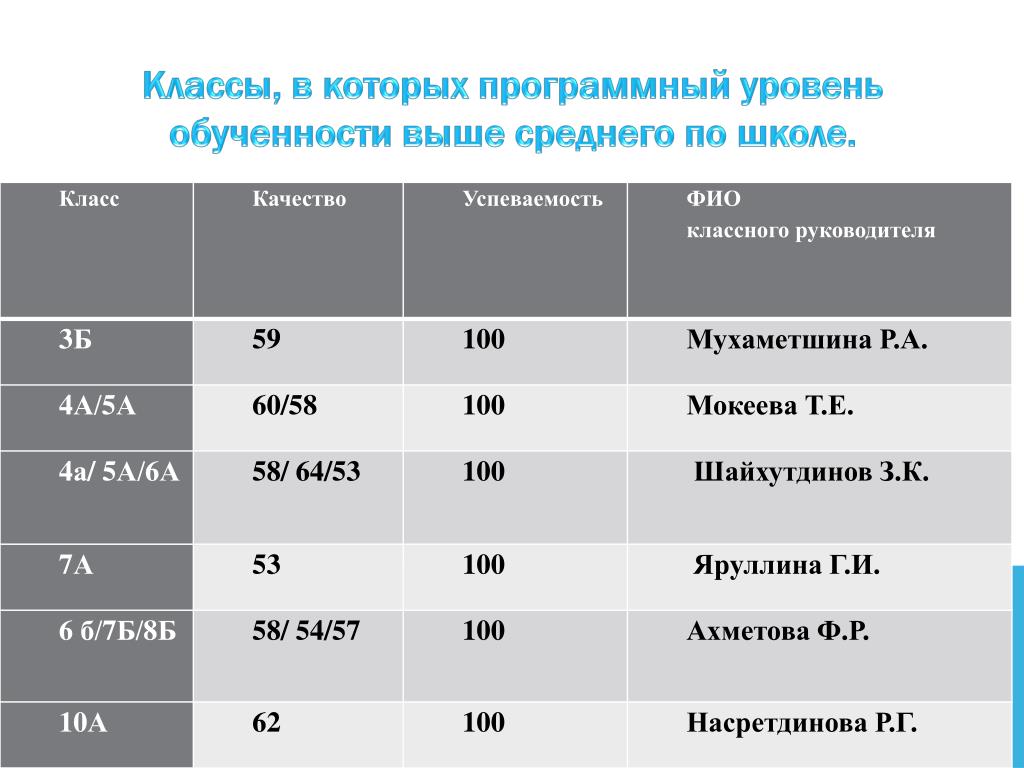 Классы, в которых программный уровень обученности выше среднего по школе.

| Класс | Качество | Успеваемость | ФИО классного руководителя |
|---|---|---|---|
| 3Б | 59 | 100 | Мухаметшина Р.А. |
| 4А/5А | 60/58 | 100 | Мокеева Т.Е. |
| 4а/ 5А/6А | 58/ 64/53 | 100 | Шайхутдинов З.К. |
| 7А | 53 | 100 | Яруллина Г.И. |
| 6 б/7Б/8Б | 58/ 54/57 | 100 | Ахметова Ф.Р. |
| 10А | 62 | 100 | Насретдинова Р.Г. |